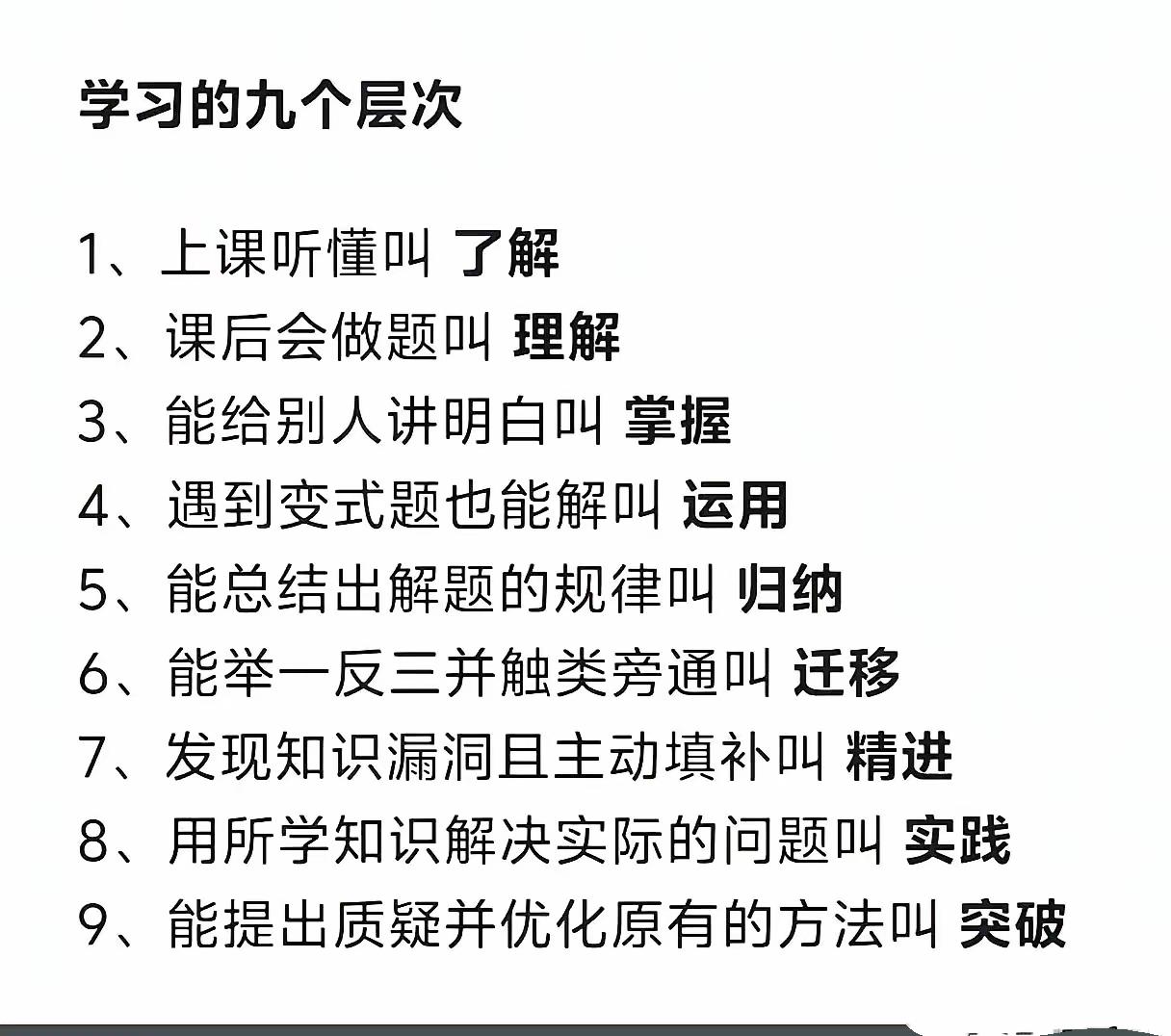 学习的九个层次

1、上课听懂叫 了解
2、课后会做题叫 理解
3、能给别人讲明白叫 掌握
4、遇到变式题也能解叫 运用
5、能总结出解题的规律叫 归纳
6、能举一反三并触类旁通叫 迁移
7、发现知识漏洞且主动填补叫 精进
8、用所学知识解决实际的问题叫 实践
9、能提出质疑并优化原有的方法叫 突破